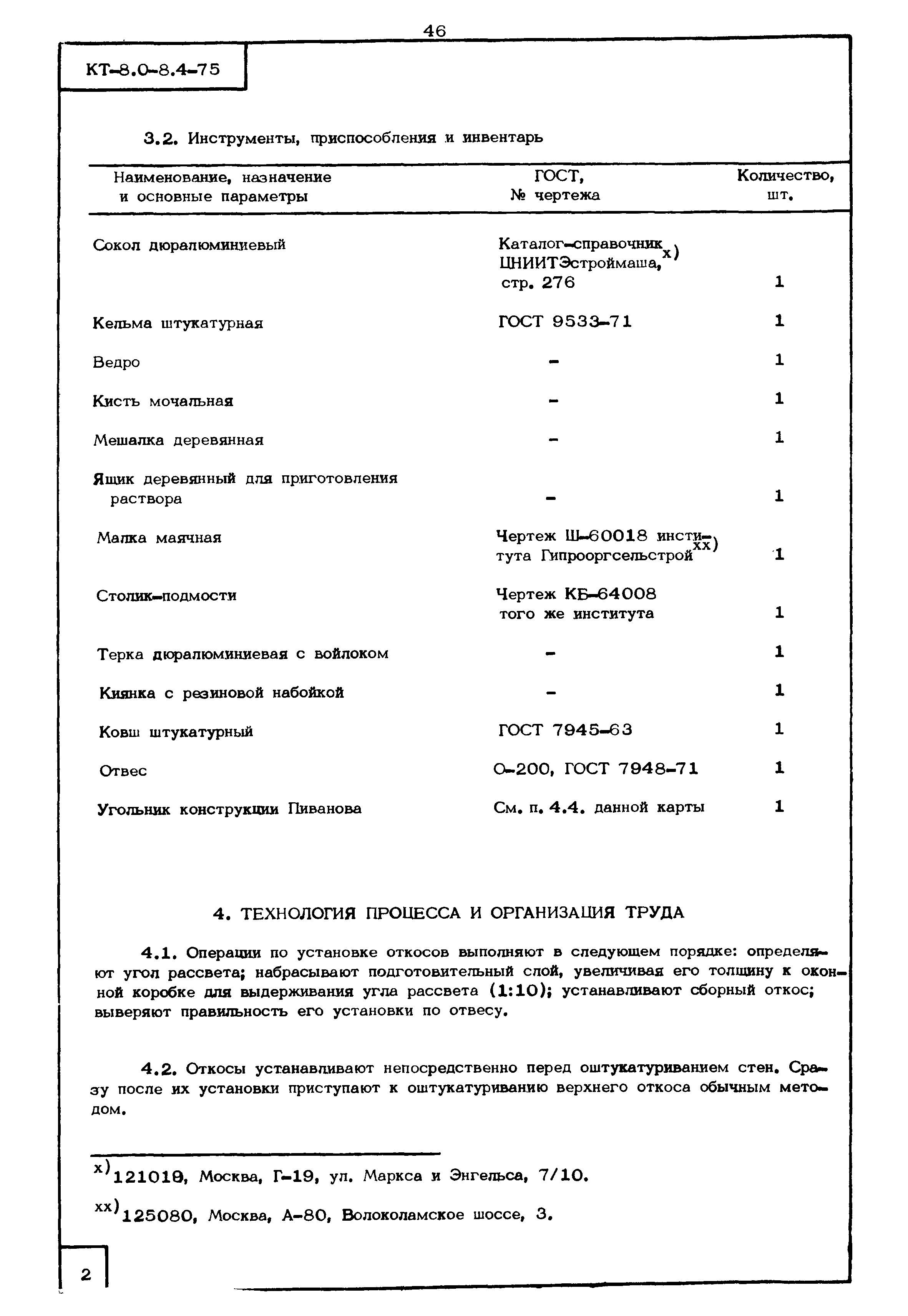 46

КТ-8.0-8.4-75

3.2. Инструменты, приспособления и инвентарь

| Наименование, назначение и основные параметры | ГОСТ, № чертежа | Количество, шт. |
|---|---|---|
| Сокол дюралюминиевый | Каталог-справочник ЦНИИТЭстроймаша,$^{x)}$ стр. 276 | 1 |
| Кельма штукатурная | ГОСТ 9533-71 | 1 |
| Ведро | - | 1 |
| Кисть мочальная | - | 1 |
| Мешалка деревянная | - | 1 |
| Ящик деревянный для приготовления раствора | - | 1 |
| Малка маячная | Чертеж Ш-60018 института Гипрооргсельстрой$^{xx)}$ | 1 |
| Столик-подмости | Чертеж КБ-64008 того же института | 1 |
| Терка дюралюминиевая с войлоком | - | 1 |
| Киянка с резиновой набойкой | - | 1 |
| Ковш штукатурный | ГОСТ 7945-63 | 1 |
| Отвес | О-200, ГОСТ 7948-71 | 1 |
| Угольник конструкции Пиванова | См. п. 4.4. данной карты | 1 |

4. ТЕХНОЛОГИЯ ПРОЦЕССА И ОРГАНИЗАЦИЯ ТРУДА

4.1. Операции по установке откосов выполняют в следующем порядке: определяют угол рассвета; набрасывают подготовительный слой, увеличивая его толщину к оконной коробке для выдерживания угла рассвета (1:10); устанавливают сборный откос; выверяют правильность его установки по отвесу.

4.2. Откосы устанавливают непосредственно перед оштукатуриванием стен. Сразу после их установки приступают к оштукатуриванию верхнего откоса обычным методом.

$^{x)}$121019, Москва, Г-19, ул. Маркса и Энгельса, 7/10.

$^{xx)}$125080, Москва, А-80, Волоколамское шоссе, 3.

2